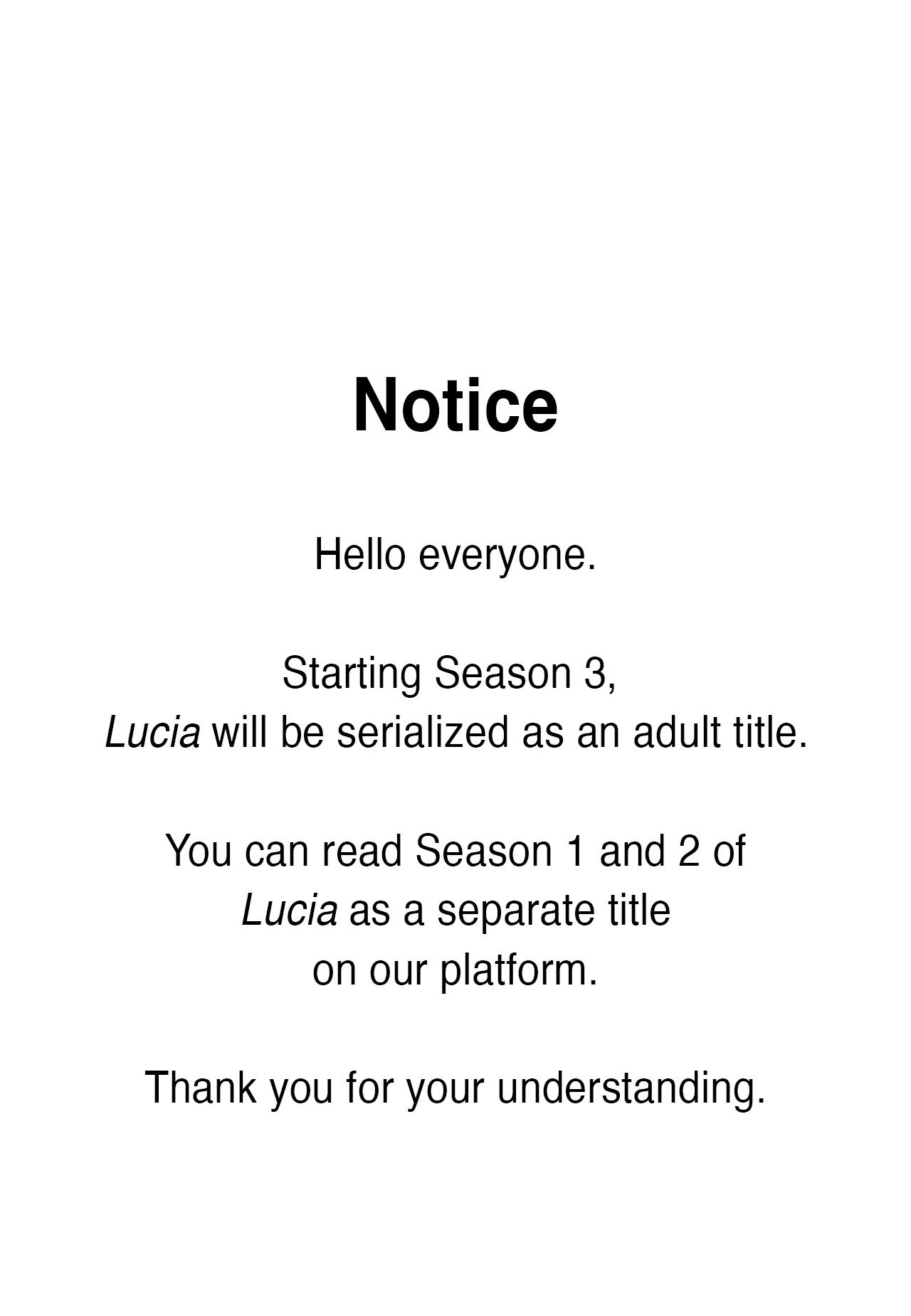 Notice

Hello everyone.

Starting Season 3, Lucia will be serialized as an adult title.

You can read Season 1 and 2 of Lucia as a separate title on our platform.

Thank you for your understanding.